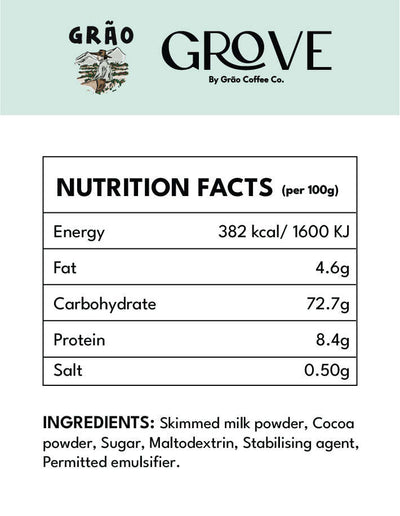 GRÃO

GROVE

By Grão Coffee Co.

| NUTRITION FACTS (per 100g) | |
|---|---|
| Energy | 382 kcal/ 1600 KJ |
| Fat | 4.6g |
| Carbohydrate | 72.7g |
| Protein | 8.4g |
| Salt | 0.50g |

INGREDIENTS: Skimmed milk powder, Cocoa powder, Sugar, Maltodextrin, Stabilising agent, Permitted emulsifier.